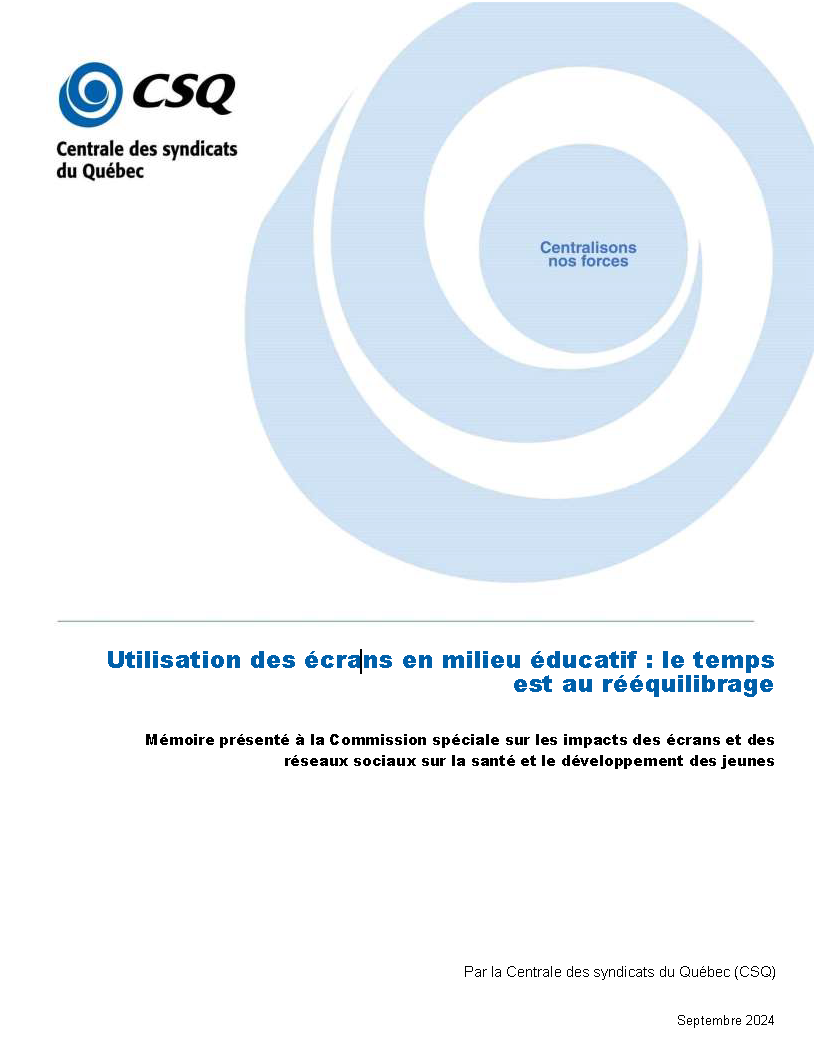 CSQ

Centrale des syndicats du Québec

Centralisons nos forces

Utilisation des écrans en milieu éducatif : le temps est au rééquilibrage

Mémoire présenté à la Commission spéciale sur les impacts des écrans et des réseaux sociaux sur la santé et le développement des jeunes

Par la Centrale des syndicats du Québec (CSQ)

Septembre 2024